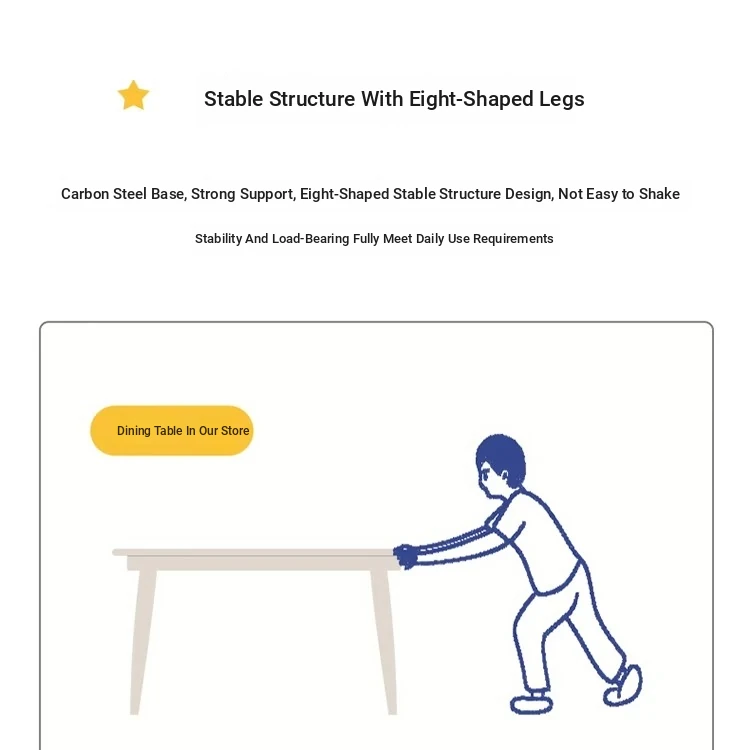 Stable Structure With Eight-Shaped Legs

Carbon Steel Base, Strong Support, Eight-Shaped Stable Structure Design, Not Easy to Shake

Stability And Load-Bearing Fully Meet Daily Use Requirements

Dining Table In Our Store